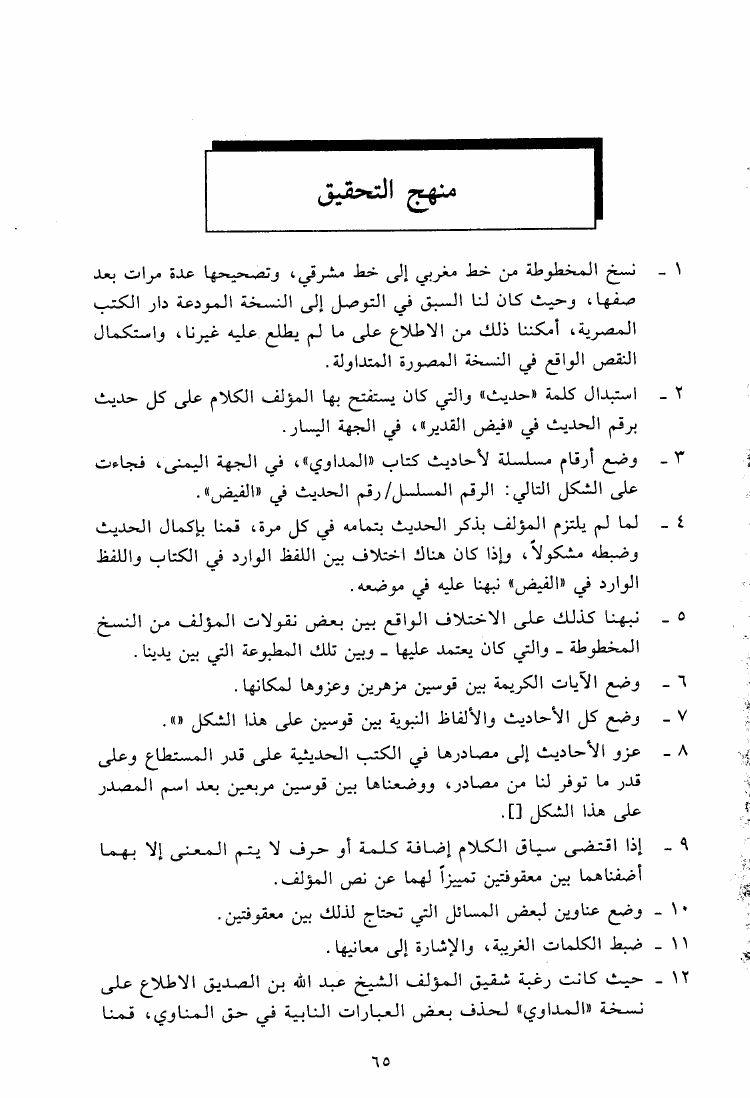 منهج التحقيق

١ - نسخ المخطوطة من خط مغربي إلى خط مشرقي، وتصحيحها عدة مرات بعد صفها، وحيث كان لنا السبق في التوصل إلى النسخة المودعة دار الكتب المصرية، أمكننا ذلك من الاطلاع على ما لم يطلع عليه غيرنا، واستكمال النقص الواقع في النسخة المصورة المتداولة.

٢ - استبدال كلمة «حديث» والتي كان يستفتح بها المؤلف الكلام على كل حديث برقم الحديث في «فيض القدير»، في الجهة اليسار.

٣ - وضع أرقام مسلسلة لأحاديث كتاب «المداوي»، في الجهة اليمنى، فجاءت على الشكل التالي: الرقم المسلسل/رقم الحديث في «الفيض».

٤ - لما لم يلتزم المؤلف بذكر الحديث بتمامه في كل مرة، قمنا بإكمال الحديث وضبطه مشكولاً، وإذا كان هناك اختلاف بين اللفظ الوارد في الكتاب واللفظ الوارد في «الفيض» نبهنا عليه في موضعه.

٥ - نبهنا كذلك على الاختلاف الواقع بين بعض نقولات المؤلف من النسخ المخطوطة - والتي كان يعتمد عليها - وبين تلك المطبوعة التي بين يدينا.

٦ - وضع الآيات الكريمة بين قوسين مزهرين وعزوها لمكانها.

٧ - وضع كل الأحاديث والألفاظ النبوية بين قوسين على هذا الشكل «».

٨ - عزو الأحاديث إلى مصادرها في الكتب الحديثية على قدر المستطاع وعلى قدر ما توفر لنا من مصادر، ووضعناها بين قوسين مربعين بعد اسم المصدر على هذا الشكل [].

٩ - إذا اقتضى سياق الكلام إضافة كلمة أو حرف لا يتم المعنى إلا بهما أضفناهما بين معقوفتين تمييزاً لهما عن نص المؤلف.

١٠ - وضع عناوين لبعض المسائل التي تحتاج لذلك بين معقوفتين.

١١ - ضبط الكلمات الغريبة، والإشارة إلى معانيها.

١٢ - حيث كانت رغبة شقيق المؤلف الشيخ عبد الله بن الصديق الاطلاع على نسخة «المداوي» لحذف بعض العبارات النابية في حق المناوي، قمنا

٦٥